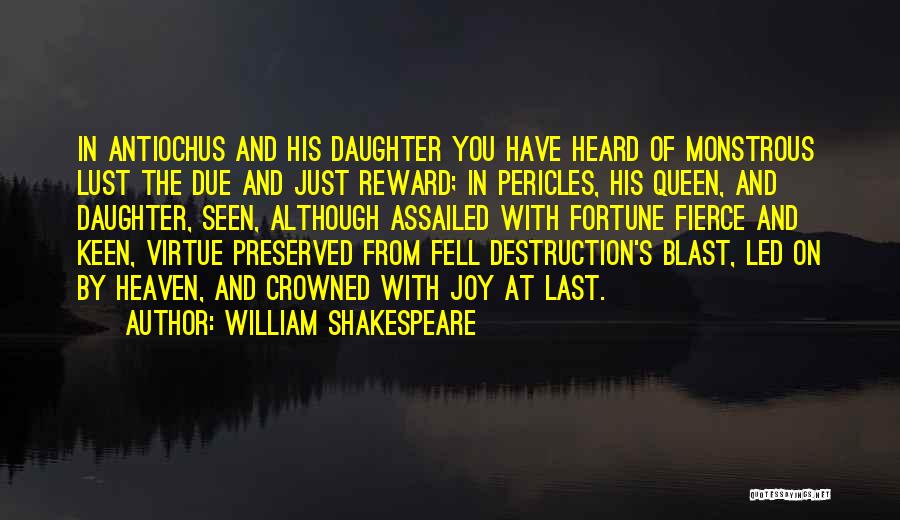 IN ANTIOCHUS AND HIS DAUGHTER YOU HAVE HEARD OF MONSTROUS LUST THE DUE AND JUST REWARD: IN PERICLES, HIS QUEEN, AND DAUGHTER, SEEN, ALTHOUGH ASSAILED WITH FORTUNE FIERCE AND KEEN, VIRTUE PRESERVED FROM FELL DESTRUCTION'S BLAST, LED ON BY HEAVEN, AND CROWNED WITH JOY AT LAST.

AUTHOR: WILLIAM SHAKESPEARE

QUOTESSAYINGS.NET